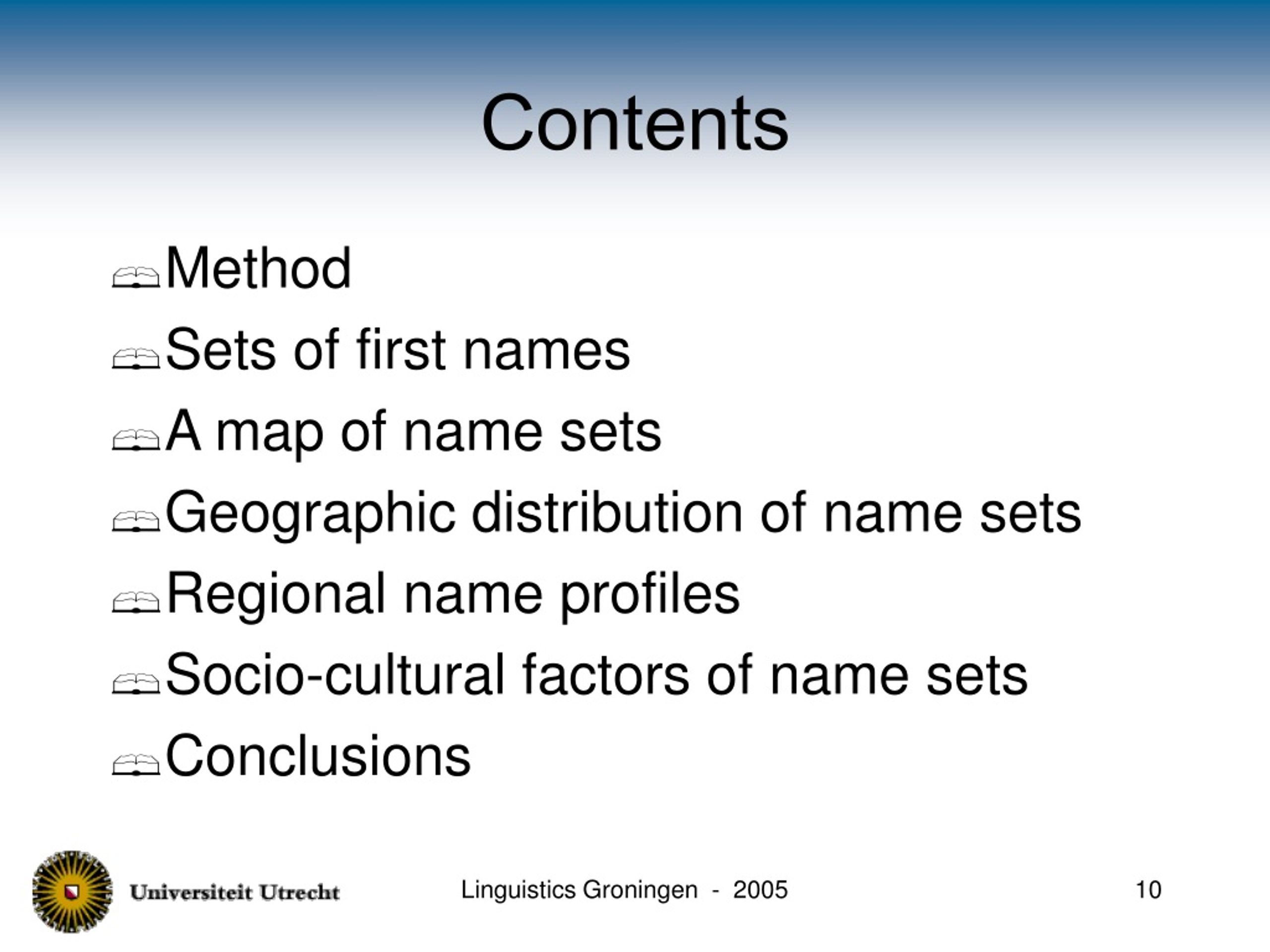 Contents

Method
Sets of first names
A map of name sets
Geographic distribution of name sets
Regional name profiles
Socio-cultural factors of name sets
Conclusions

Universiteit Utrecht

Linguistics Groningen - 2005

10